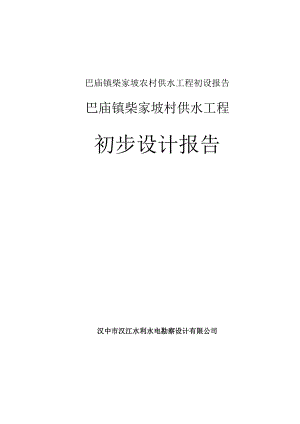 巴庙镇柴家坡农村供水工程初设报告

巴庙镇柴家坡村供水工程

初步设计报告

汉中市汉江水利水电勘察设计有限公司